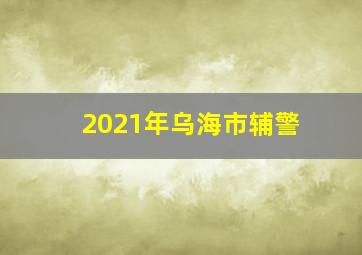 2021年乌海市辅警